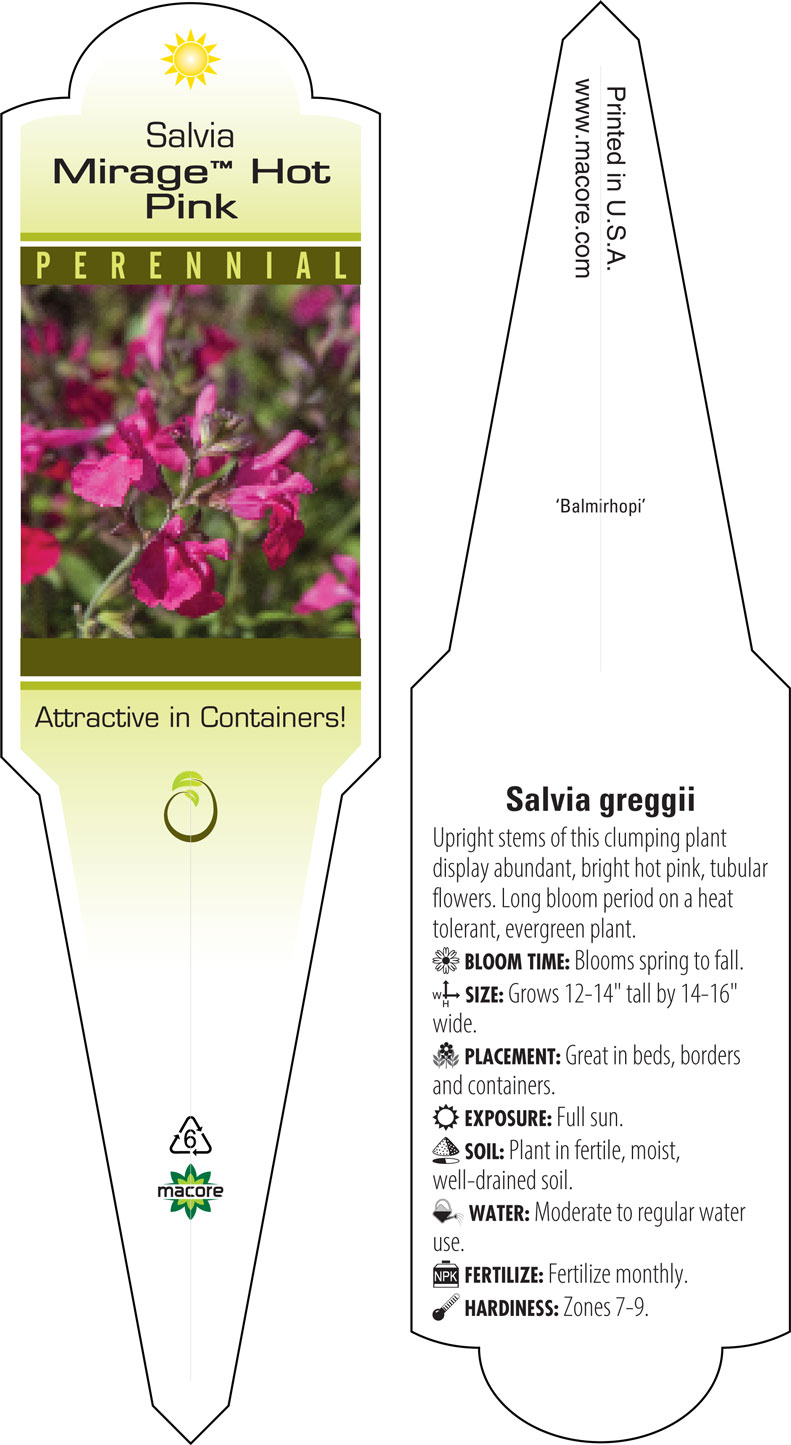 Salvia
Mirage™ Hot Pink

PERENNIAL

Attractive in Containers!

6

macore

Printed in U.S.A.
www.macore.com

'Balmirhopi'

Salvia greggii

Upright stems of this clumping plant display abundant, bright hot pink, tubular flowers. Long bloom period on a heat tolerant, evergreen plant.

BLOOM TIME: Blooms spring to fall.

W H SIZE: Grows 12-14" tall by 14-16" wide.

PLACEMENT: Great in beds, borders and containers.

EXPOSURE: Full sun.

SOIL: Plant in fertile, moist, well-drained soil.

WATER: Moderate to regular water use.

NPK FERTILIZE: Fertilize monthly.

HARDINESS: Zones 7-9.